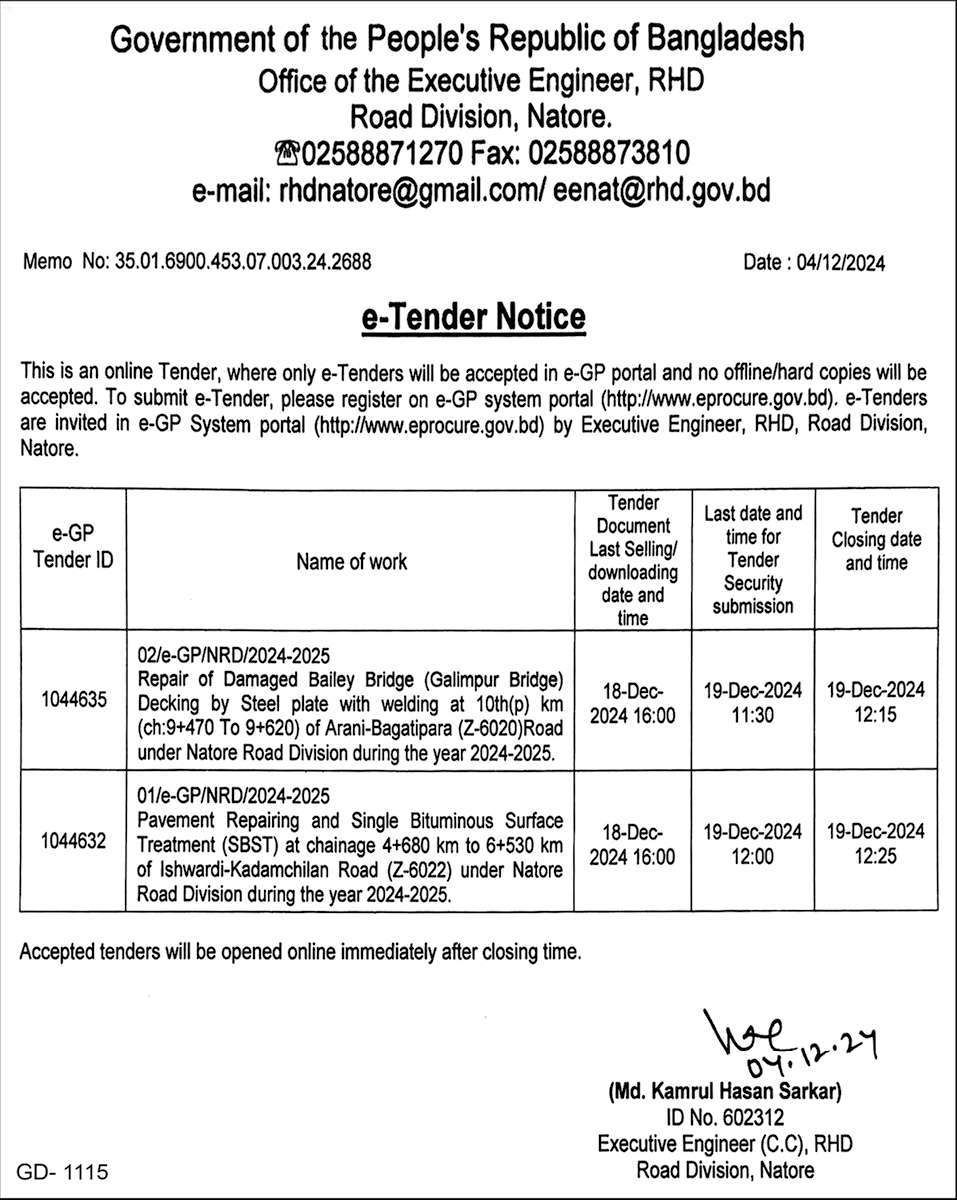 Government of the People's Republic of Bangladesh
Office of the Executive Engineer, RHD
Road Division, Natore.
☎02588871270 Fax: 02588873810
e-mail: rhdnatore@gmail.com/ eenat@rhd.gov.bd

Memo No: 35.01.6900.453.07.003.24.2688

Date : 04/12/2024

e-Tender Notice

This is an online Tender, where only e-Tenders will be accepted in e-GP portal and no offline/hard copies will be accepted. To submit e-Tender, please register on e-GP system portal (http://www.eprocure.gov.bd). e-Tenders are invited in e-GP System portal (http://www.eprocure.gov.bd) by Executive Engineer, RHD, Road Division, Natore.

| e-GP Tender ID | Name of work | Tender Document Last Selling/ downloading date and time | Last date and time for Tender Security submission | Tender Closing date and time |
|---|---|---|---|---|
| 1044635 | 02/e-GP/NRD/2024-2025 Repair of Damaged Bailey Bridge (Galimpur Bridge) Decking by Steel plate with welding at 10th(p) km (ch:9+470 To 9+620) of Arani-Bagatipara (Z-6020)Road under Natore Road Division during the year 2024-2025. | 18-Dec-2024 16:00 | 19-Dec-2024 11:30 | 19-Dec-2024 12:15 |
| 1044632 | 01/e-GP/NRD/2024-2025 Pavement Repairing and Single Bituminous Surface Treatment (SBST) at chainage 4+680 km to 6+530 km of Ishwardi-Kadamchilan Road (Z-6022) under Natore Road Division during the year 2024-2025. | 18-Dec-2024 16:00 | 19-Dec-2024 12:00 | 19-Dec-2024 12:25 |

Accepted tenders will be opened online immediately after closing time.

04.12.24
(Md. Kamrul Hasan Sarkar)
ID No. 602312
Executive Engineer (C.C), RHD
Road Division, Natore

GD- 1115